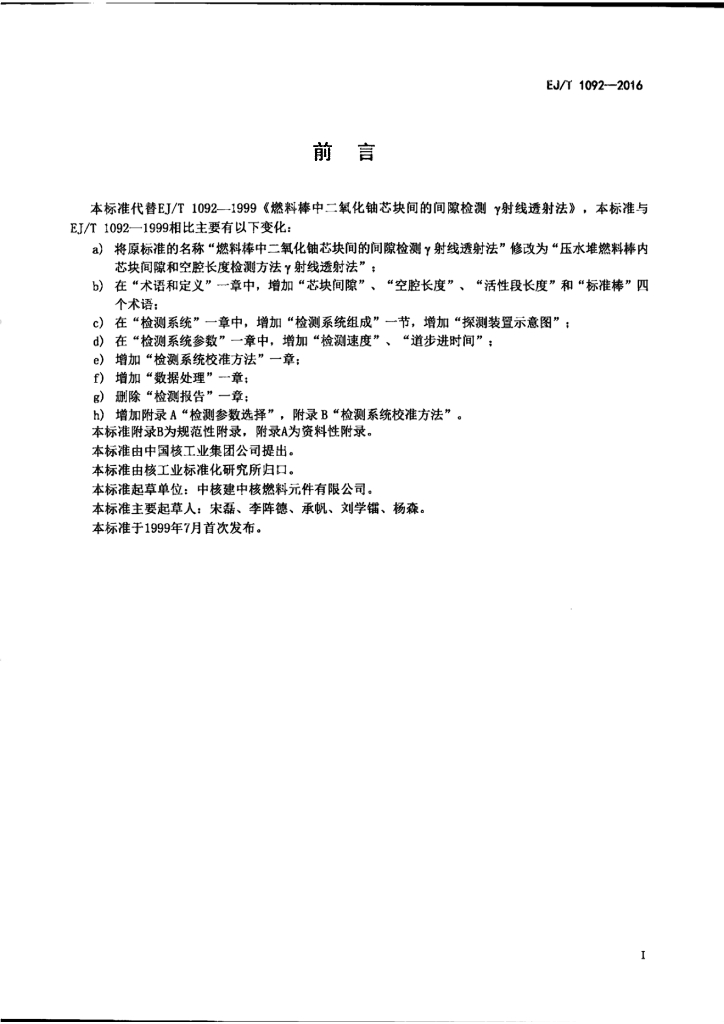 EJ/T 1092—2016

前　言

本标准代替EJ/T 1092—1999《燃料棒中二氧化铀芯块间的间隙检测 γ射线透射法》，本标准与EJ/T 1092—1999相比主要有以下变化：

a) 将原标准的名称“燃料棒中二氧化铀芯块间的间隙检测γ射线透射法”修改为“压水堆燃料棒内芯块间隙和空腔长度检测方法γ射线透射法”；
b) 在“术语和定义”一章中，增加“芯块间隙”、“空腔长度”、“活性段长度”和“标准棒”四个术语；
c) 在“检测系统”一章中，增加“检测系统组成”一节，增加“探测装置示意图”；
d) 在“检测系统参数”一章中，增加“检测速度”、“道步进时间”；
e) 增加“检测系统校准方法”一章；
f) 增加“数据处理”一章；
g) 删除“检测报告”一章；
h) 增加附录A“检测参数选择”，附录B“检测系统校准方法”。

本标准附录B为规范性附录，附录A为资料性附录。
本标准由中国核工业集团公司提出。
本标准由核工业标准化研究所归口。
本标准起草单位：中核建中核燃料元件有限公司。
本标准主要起草人：宋磊、李阵德、承帆、刘学锱、杨森。
本标准于1999年7月首次发布。

I